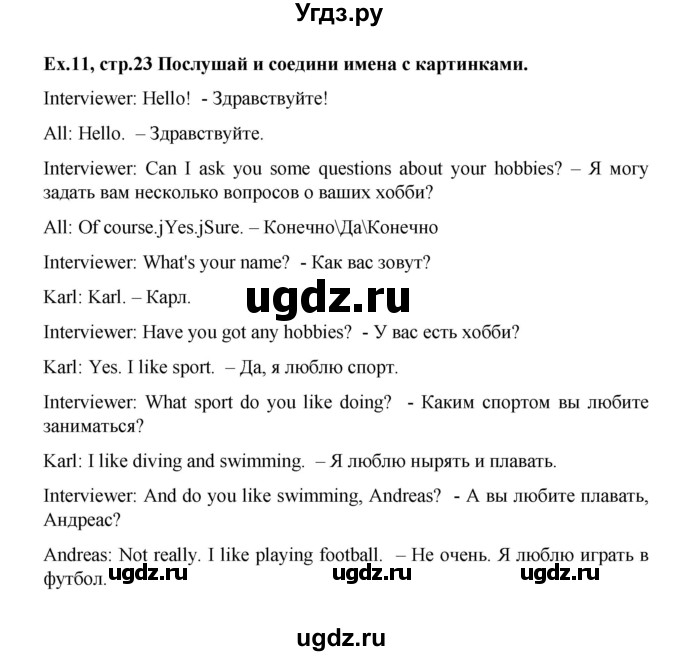 Угдз.ру

Ex.11, стр.23 Послушай и соедини имена с картинками.

Interviewer: Hello! - Здравствуйте!

All: Hello. – Здравствуйте.

Interviewer: Can I ask you some questions about your hobbies? – Я могу задать вам несколько вопросов о ваших хобби?

All: Of course.jYes.jSure. – Конечно\Да\Конечно

Interviewer: What's your name? - Как вас зовут?

Karl: Karl. – Карл.

ugdz.ru

Interviewer: Have you got any hobbies? - У вас есть хобби?

Karl: Yes. I like sport. – Да, я люблю спорт.

Interviewer: What sport do you like doing? - Каким спортом вы любите заниматься?

Karl: I like diving and swimming. – Я люблю нырять и плавать.

Interviewer: And do you like swimming, Andreas? - А вы любите плавать, Андреас?

Andreas: Not really. I like playing football. – Не очень. Я люблю играть в футбол.

ugdz.ru ugdz.ru ugdz.ru

ugdz.ru